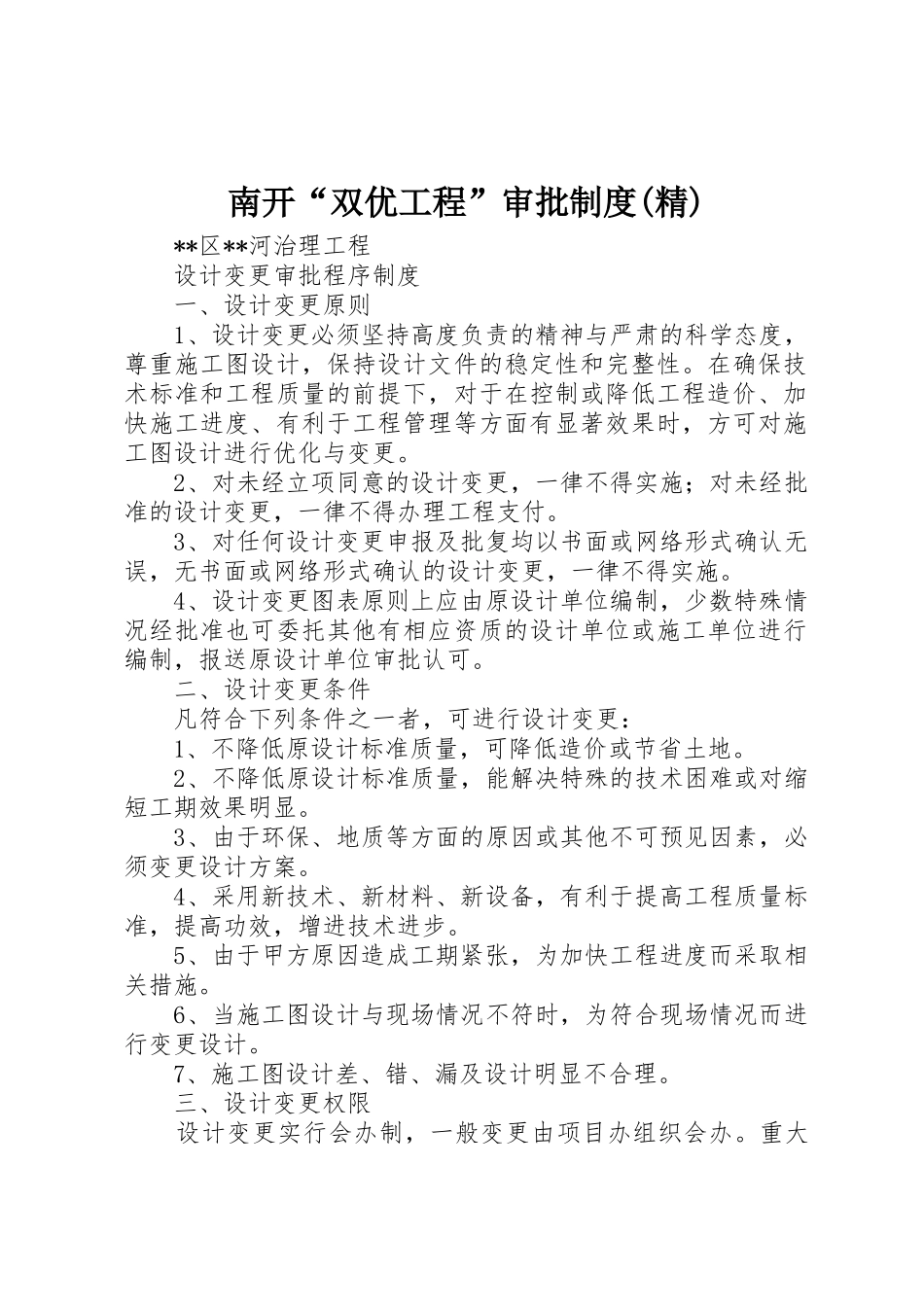 南开“双优工程”审批制度(精)

**区**河治理工程

设计变更审批程序制度

一、设计变更原则

1、设计变更必须坚持高度负责的精神与严肃的科学态度，尊重施工图设计，保持设计文件的稳定性和完整性。在确保技术标准和工程质量的前提下，对于在控制或降低工程造价、加快施工进度、有利于工程管理等方面有显著效果时，方可对施工图设计进行优化与变更。

2、对未经立项同意的设计变更，一律不得实施；对未经批准的设计变更，一律不得办理工程支付。

3、对任何设计变更申报及批复均以书面或网络形式确认无误，无书面或网络形式确认的设计变更，一律不得实施。

4、设计变更图表原则上应由原设计单位编制，少数特殊情况经批准也可委托其他有相应资质的设计单位或施工单位进行编制，报送原设计单位审批认可。

二、设计变更条件

凡符合下列条件之一者，可进行设计变更：

1、不降低原设计标准质量，可降低造价或节省土地。

2、不降低原设计标准质量，能解决特殊的技术困难或对缩短工期效果明显。

3、由于环保、地质等方面的原因或其他不可预见因素，必须变更设计方案。

4、采用新技术、新材料、新设备，有利于提高工程质量标准，提高功效，增进技术进步。

5、由于甲方原因造成工期紧张，为加快工程进度而采取相关措施。

6、当施工图设计与现场情况不符时，为符合现场情况而进行变更设计。

7、施工图设计差、错、漏及设计明显不合理。

三、设计变更权限

设计变更实行会办制，一般变更由项目办组织会办。重大